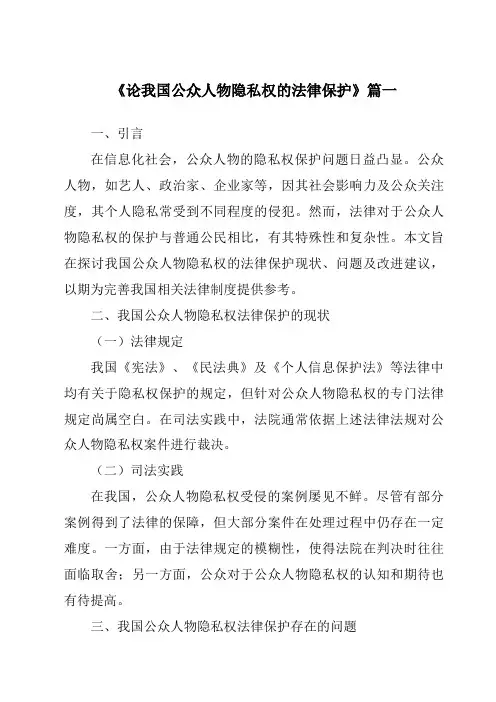 《论我国公众人物隐私权的法律保护》篇一

一、引言

在信息化社会，公众人物的隐私权保护问题日益凸显。公众人物，如艺人、政治家、企业家等，因其社会影响力及公众关注度，其个人隐私常受到不同程度的侵犯。然而，法律对于公众人物隐私权的保护与普通公民相比，有其特殊性和复杂性。本文旨在探讨我国公众人物隐私权的法律保护现状、问题及改进建议，以期为完善我国相关法律制度提供参考。

二、我国公众人物隐私权法律保护的现状

（一）法律规定

我国《宪法》、《民法典》及《个人信息保护法》等法律中均有关于隐私权保护的规定，但针对公众人物隐私权的专门法律规定尚属空白。在司法实践中，法院通常依据上述法律法规对公众人物隐私权案件进行裁决。

（二）司法实践

在我国，公众人物隐私权受侵的案例屡见不鲜。尽管有部分案例得到了法律的保障，但大部分案件在处理过程中仍存在一定难度。一方面，由于法律规定的模糊性，使得法院在判决时往往面临取舍；另一方面，公众对于公众人物隐私权的认知和期待也有待提高。

三、我国公众人物隐私权法律保护存在的问题